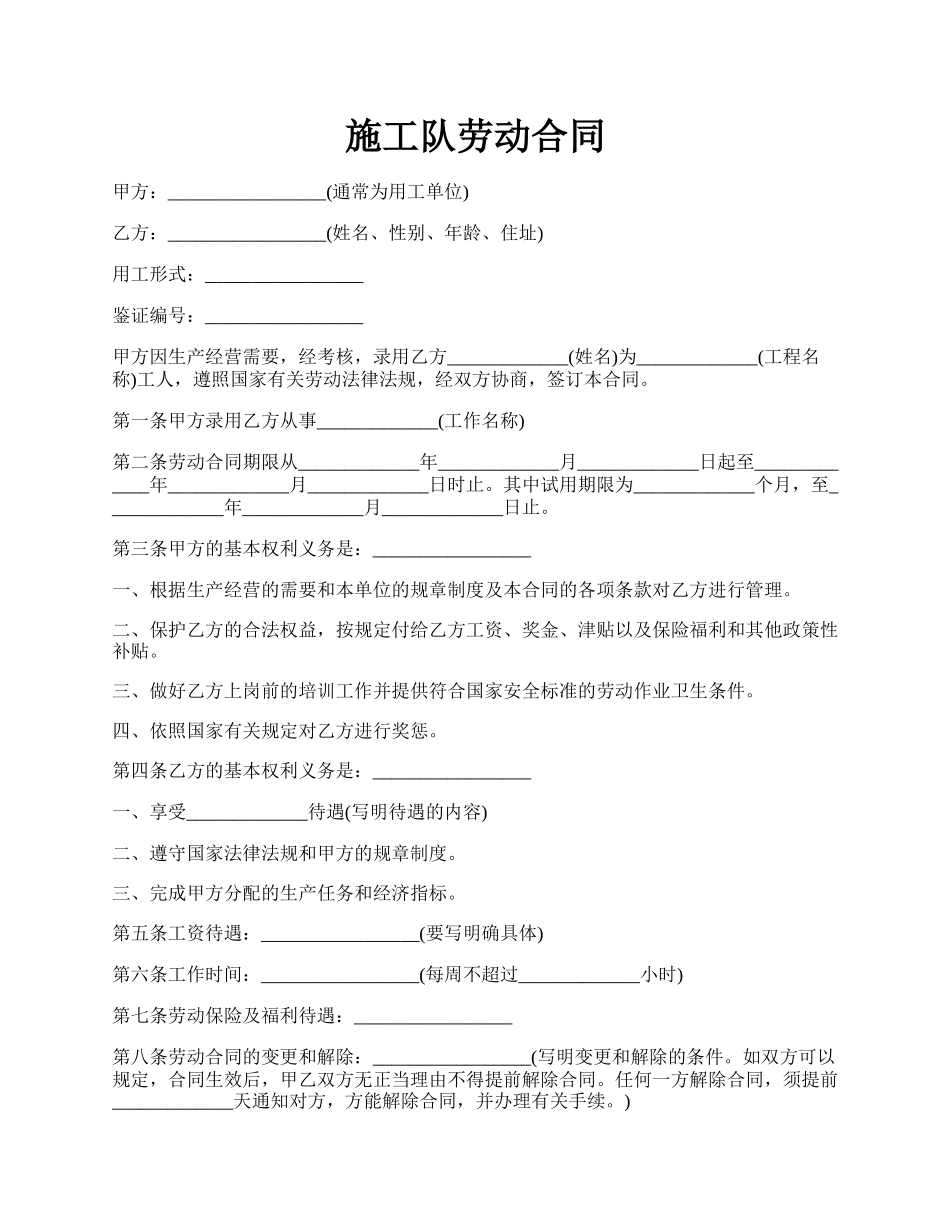 施工队劳动合同

甲方：_________________(通常为用工单位)

乙方：_________________(姓名、性别、年龄、住址)

用工形式：_________________

鉴证编号：_________________

甲方因生产经营需要，经考核，录用乙方_____________(姓名)为_____________(工程名称)工人，遵照国家有关劳动法律法规，经双方协商，签订本合同。

第一条甲方录用乙方从事_____________(工作名称)

第二条劳动合同期限从_____________年_____________月_____________日起至_____________年_____________月_____________日时止。其中试用期限为_____________个月，至_____________年_____________月_____________日止。

第三条甲方的基本权利义务是：_________________

一、根据生产经营的需要和本单位的规章制度及本合同的各项条款对乙方进行管理。

二、保护乙方的合法权益，按规定付给乙方工资、奖金、津贴以及保险福利和其他政策性补贴。

三、做好乙方上岗前的培训工作并提供符合国家安全标准的劳动作业卫生条件。

四、依照国家有关规定对乙方进行奖惩。

第四条乙方的基本权利义务是：_________________

一、享受_____________待遇(写明待遇的内容)

二、遵守国家法律法规和甲方的规章制度。

三、完成甲方分配的生产任务和经济指标。

第五条工资待遇：_________________(要写明确具体)

第六条工作时间：_________________(每周不超过_____________小时)

第七条劳动保险及福利待遇：_________________

第八条劳动合同的变更和解除：_________________(写明变更和解除的条件。如双方可以规定，合同生效后，甲乙双方无正当理由不得提前解除合同。任何一方解除合同，须提前_____________天通知对方，方能解除合同，并办理有关手续。)